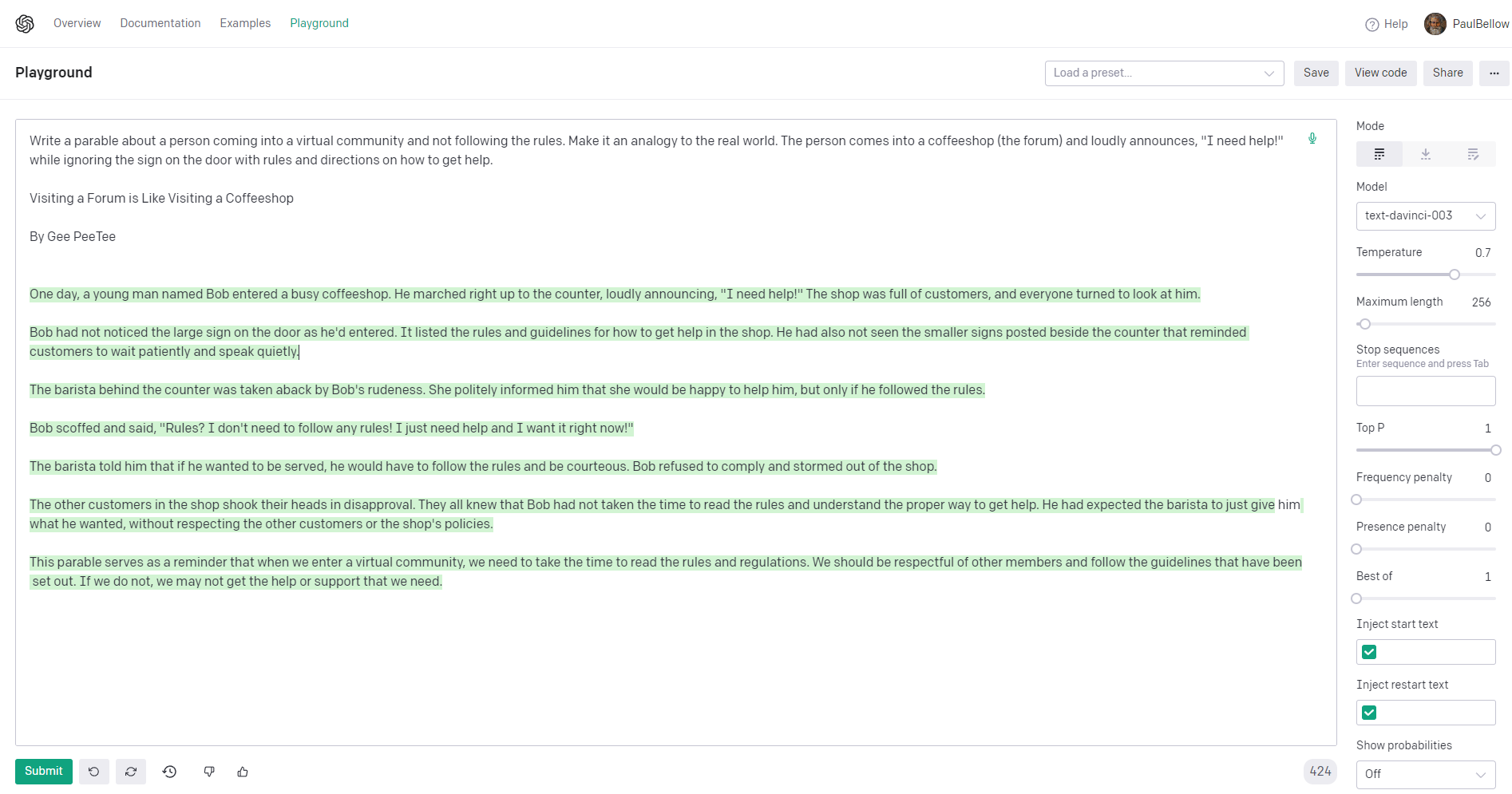 Overview Documentation Examples Playground

Help PaulBellow

Playground

Load a preset... Save View code Share ...

Write a parable about a person coming into a virtual community and not following the rules. Make it an analogy to the real world. The person comes into a coffeeshop (the forum) and loudly announces, "I need help!" while ignoring the sign on the door with rules and directions on how to get help.

Visiting a Forum is Like Visiting a Coffeeshop

By Gee PeeTee

One day, a young man named Bob entered a busy coffeeshop. He marched right up to the counter, loudly announcing, "I need help!" The shop was full of customers, and everyone turned to look at him.

Bob had not noticed the large sign on the door as he'd entered. It listed the rules and guidelines for how to get help in the shop. He had also not seen the smaller signs posted beside the counter that reminded customers to wait patiently and speak quietly.

The barista behind the counter was taken aback by Bob's rudeness. She politely informed him that she would be happy to help him, but only if he followed the rules.

Bob scoffed and said, "Rules? I don't need to follow any rules! I just need help and I want it right now!"

The barista told him that if he wanted to be served, he would have to follow the rules and be courteous. Bob refused to comply and stormed out of the shop.

The other customers in the shop shook their heads in disapproval. They all knew that Bob had not taken the time to read the rules and understand the proper way to get help. He had expected the barista to just give him what he wanted, without respecting the other customers or the shop's policies.

This parable serves as a reminder that when we enter a virtual community, we need to take the time to read the rules and regulations. We should be respectful of other members and follow the guidelines that have been set out. If we do not, we may not get the help or support that we need.

Submit

424

Mode

Model

text-davinci-003

Temperature 0.7

Maximum length 256

Stop sequences
Enter sequence and press Tab

Top P 1

Frequency penalty 0

Presence penalty 0

Best of 1

Inject start text

Inject restart text

Show probabilities

Off